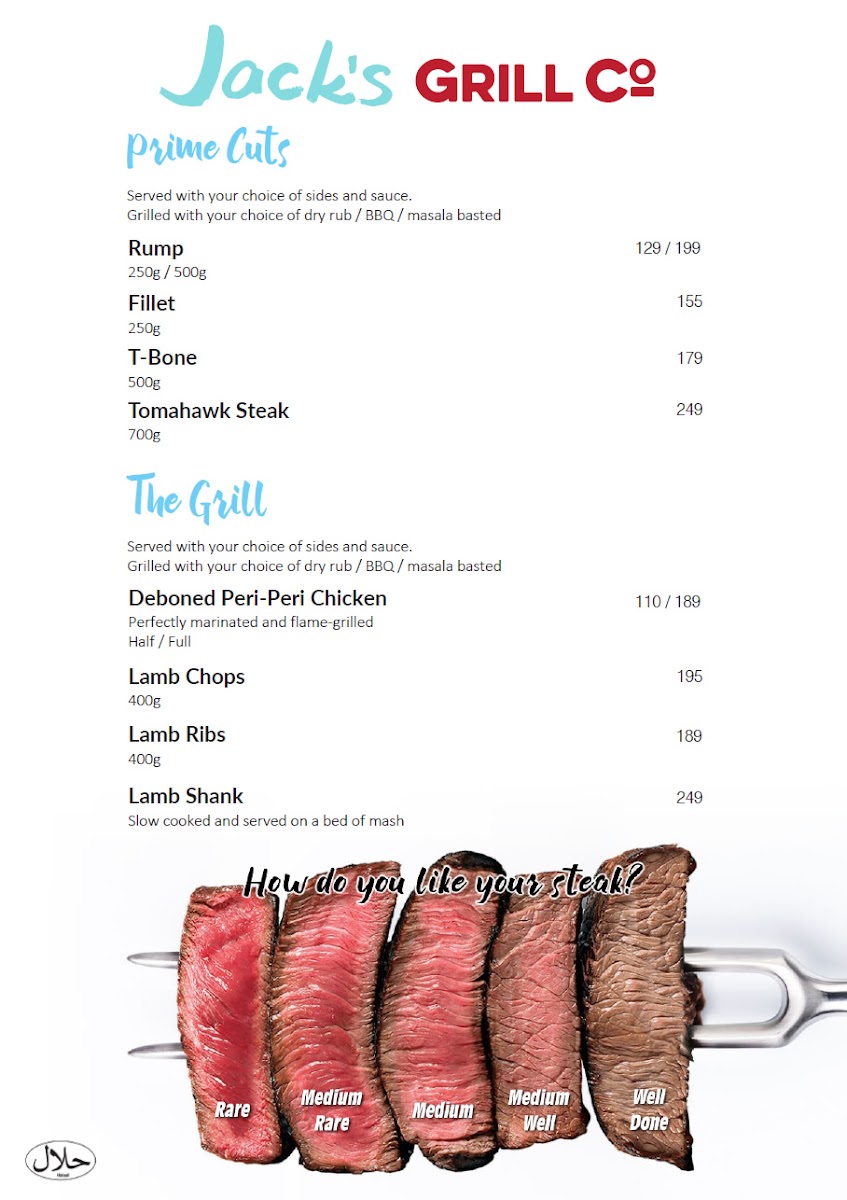 Jack's GRILL Co

Prime Cuts

Served with your choice of sides and sauce.
Grilled with your choice of dry rub / BBQ / masala basted

Rump 129 / 199
250g / 500g

Fillet 155
250g

T-Bone 179
500g

Tomahawk Steak 249
700g

The Grill

Served with your choice of sides and sauce.
Grilled with your choice of dry rub / BBQ / masala basted

Deboned Peri-Peri Chicken 110 / 189
Perfectly marinated and flame-grilled
Half / Full

Lamb Chops 195
400g

Lamb Ribs 189
400g

Lamb Shank 249
Slow cooked and served on a bed of mash

How do you like your steak?

Rare

Medium Rare

Medium

Medium Well

Well Done

حلال